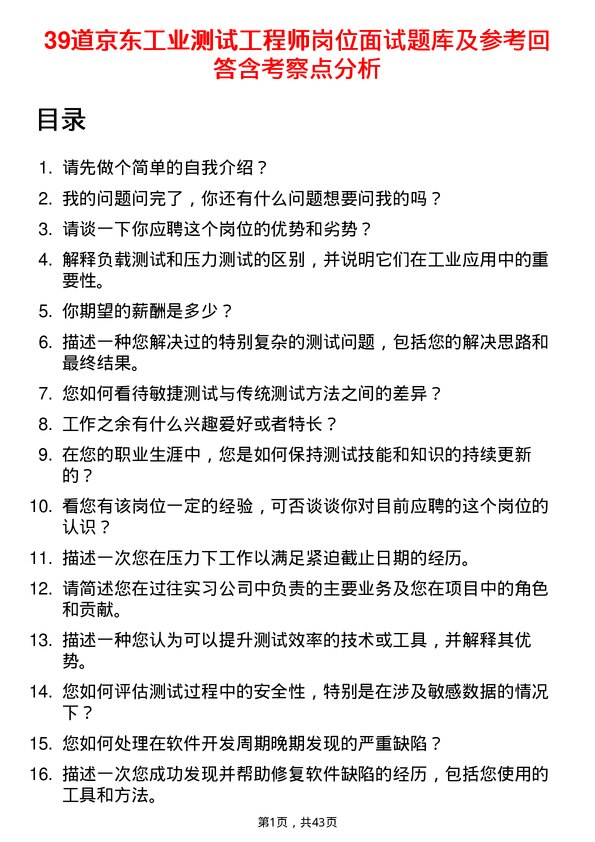 39道京东工业测试工程师岗位面试题库及参考回答含考察点分析

目录

1. 请先做个简单的自我介绍？
2. 我的问题问完了，你还有什么问题想要问我的吗？
3. 请谈一下你应聘这个岗位的优势和劣势？
4. 解释负载测试和压力测试的区别，并说明它们在工业应用中的重要性。
5. 你期望的薪酬是多少？
6. 描述一种您解决过的特别复杂的测试问题，包括您的解决思路和最终结果。
7. 您如何看待敏捷测试与传统测试方法之间的差异？
8. 工作之余有什么兴趣爱好或者特长？
9. 在您的职业生涯中，您是如何保持测试技能和知识的持续更新的？
10. 看您有该岗位一定的经验，可否谈谈你对目前应聘的这个岗位的认识？
11. 描述一次您在压力下工作以满足紧迫截止日期的经历。
12. 请简述您在过往实习公司中负责的主要业务及您在项目中的角色和贡献。
13. 描述一种您认为可以提升测试效率的技术或工具，并解释其优势。
14. 您如何评估测试过程中的安全性，特别是在涉及敏感数据的情况下？
15. 您如何处理在软件开发周期晚期发现的严重缺陷？
16. 描述一次您成功发现并帮助修复软件缺陷的经历，包括您使用的工具和方法。

第1页，共43页